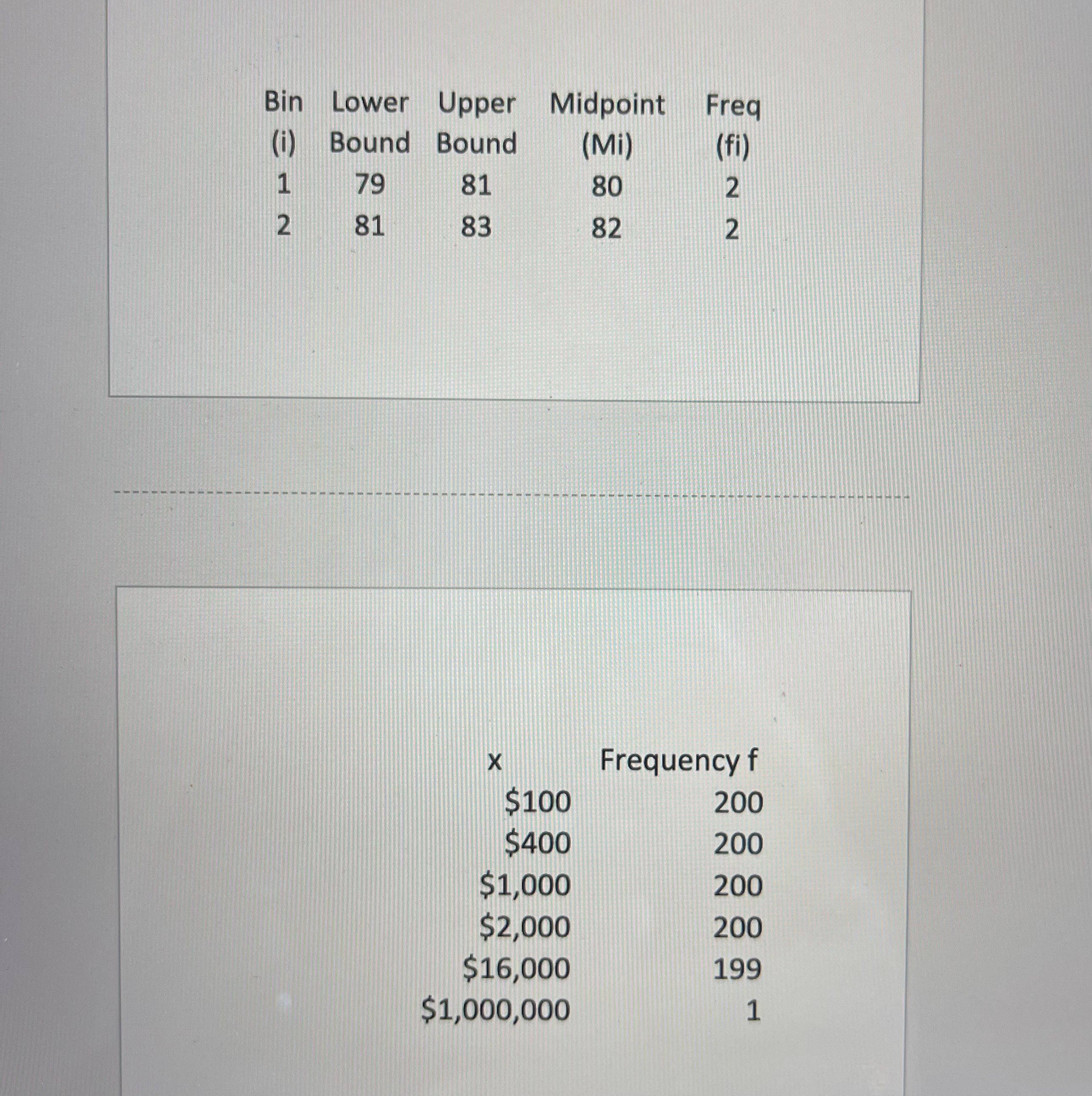 | Bin (i) | Lower Bound | Upper Bound | Midpoint (Mi) | Freq (fi) |
|---|---|---|---|---|
| 1 | 79 | 81 | 80 | 2 |
| 2 | 81 | 83 | 82 | 2 |

| x | Frequency f |
|---|---|
| \$100 | 200 |
| \$400 | 200 |
| \$1,000 | 200 |
| \$2,000 | 200 |
| \$16,000 | 199 |
| \$1,000,000 | 1 |